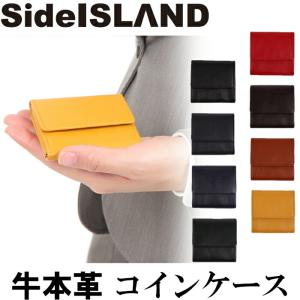 SideISLAND

牛本革 コインケース